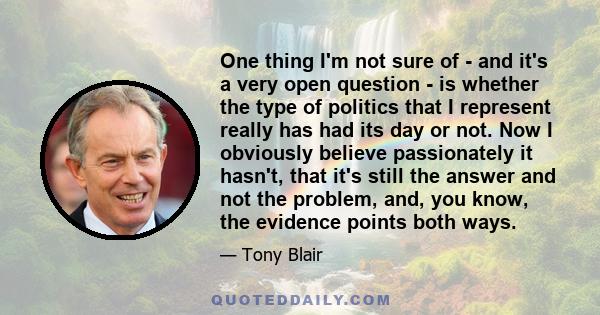 One thing I'm not sure of - and it's a very open question - is whether the type of politics that I represent really has had its day or not. Now I obviously believe passionately it hasn't, that it's still the answer and not the problem, and, you know, the evidence points both ways.

— Tony Blair

QUOTEDDAILY.COM